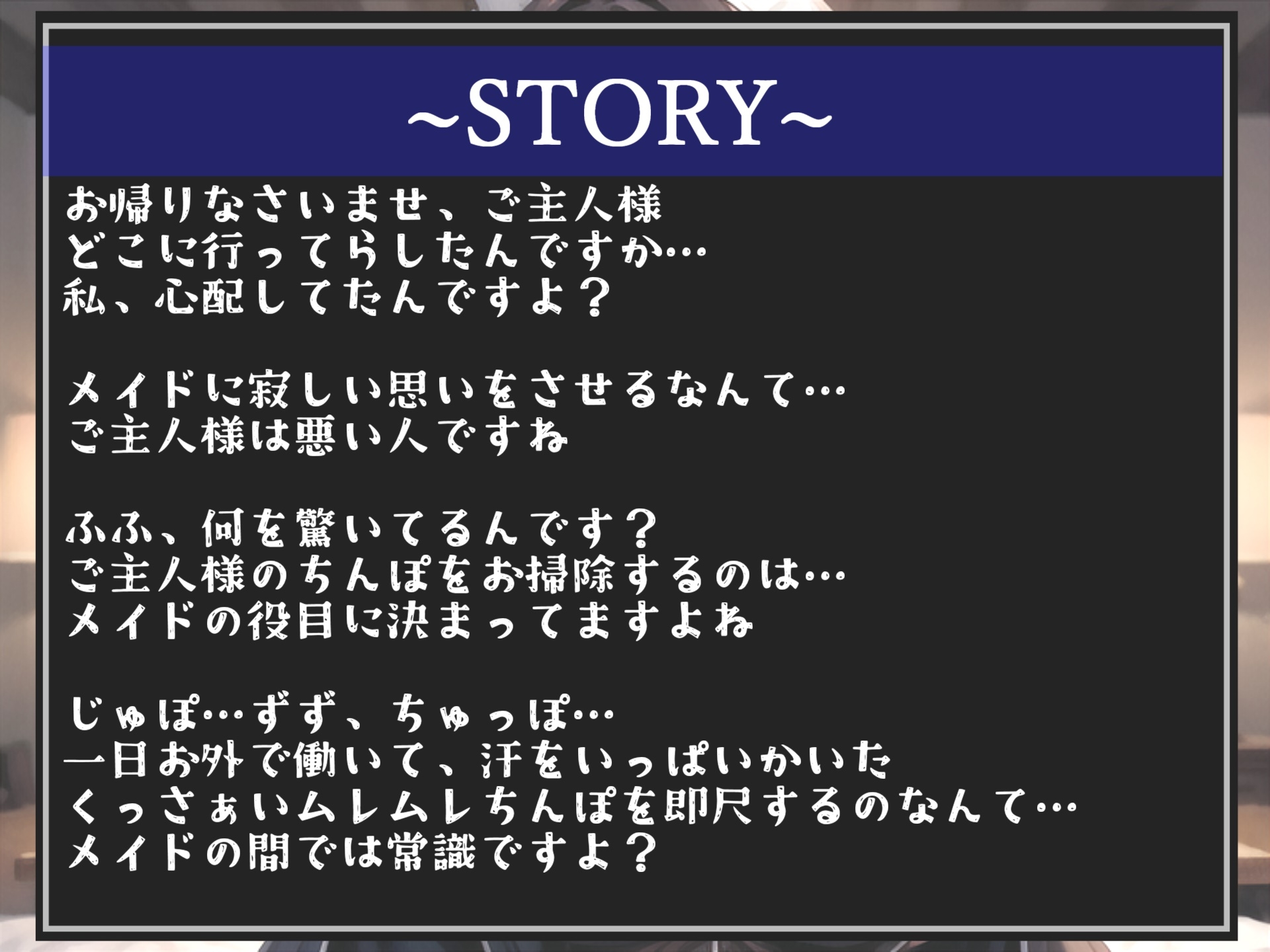 ~STORY~

お帰りなさいませ、ご主人様
どこに行ってらしたんですか…
私、心配してたんですよ？

メイドに寂しい思いをさせるなんて…
ご主人様は悪い人ですね

ふふ、何を驚いてるんです？
ご主人様のちんぽをお掃除するのは…
メイドの役目に決まってますよね

じゅぽ…ずず、ちゅっぽ…
一日お外で働いて、汗をいっぱいかいた
くっさぁいムレムレちんぽを即尺するのなんて…
メイドの間では常識ですよ？